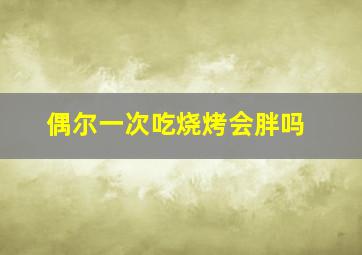 偶尔一次吃烧烤会胖吗